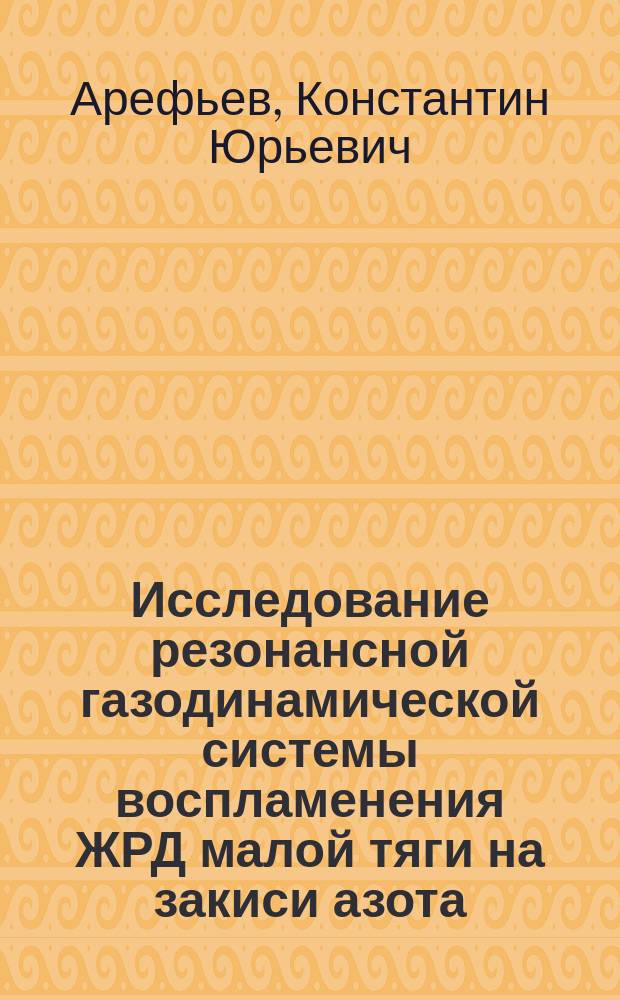 Арефьев, Константин Юрьевич

Исследование резонансной газодинамической системы воспламенения ЖРД малой тяги на закиси азота